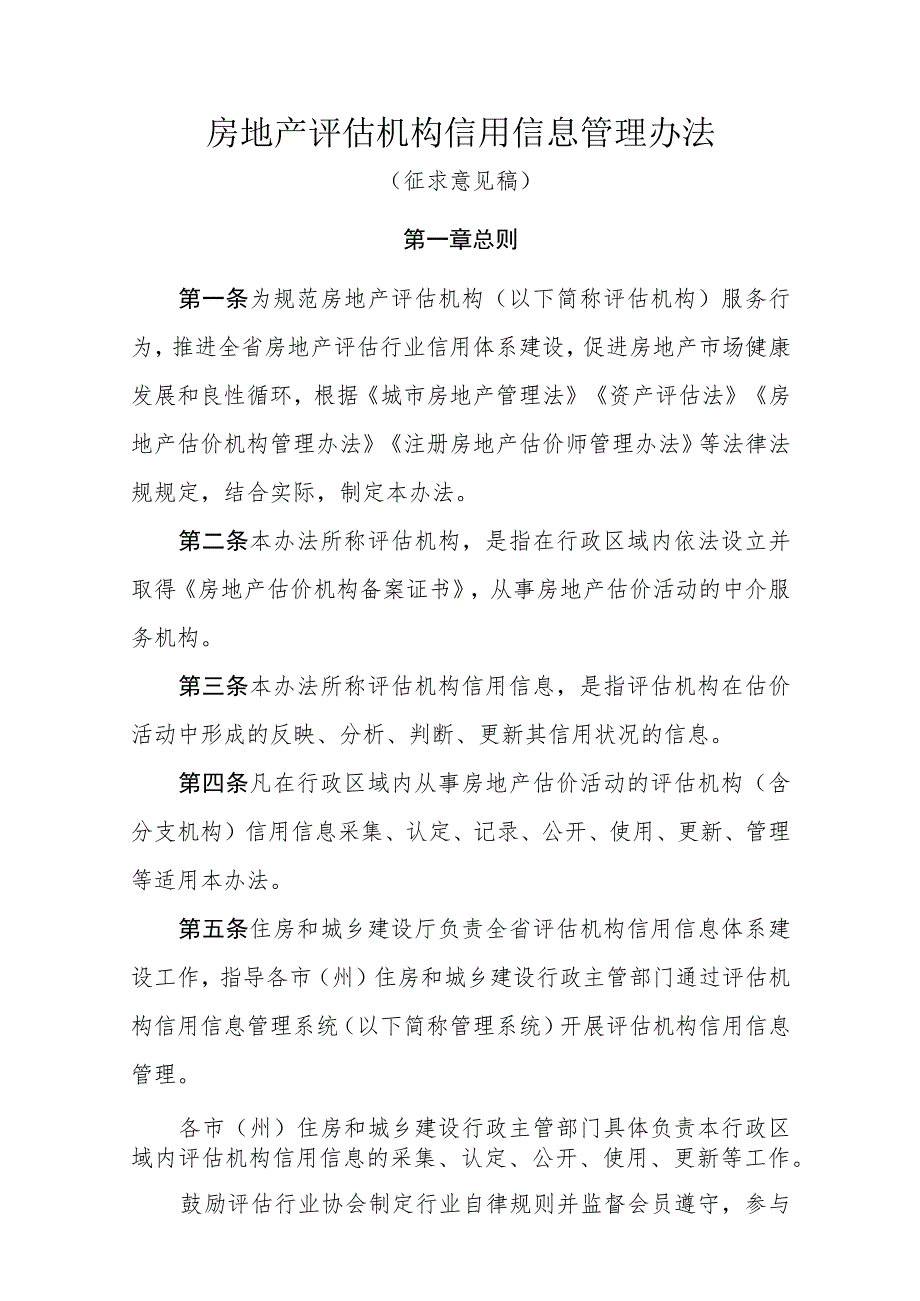 房地产评估机构信用信息管理办法

（征求意见稿）

第一章总则

第一条为规范房地产评估机构（以下简称评估机构）服务行为，推进全省房地产评估行业信用体系建设，促进房地产市场健康发展和良性循环，根据《城市房地产管理法》《资产评估法》《房地产估价机构管理办法》《注册房地产估价师管理办法》等法律法规规定，结合实际，制定本办法。

第二条本办法所称评估机构，是指在行政区域内依法设立并取得《房地产估价机构备案证书》，从事房地产估价活动的中介服务机构。

第三条本办法所称评估机构信用信息，是指评估机构在估价活动中形成的反映、分析、判断、更新其信用状况的信息。

第四条凡在行政区域内从事房地产估价活动的评估机构（含分支机构）信用信息采集、认定、记录、公开、使用、更新、管理等适用本办法。

第五条住房和城乡建设厅负责全省评估机构信用信息体系建设工作，指导各市（州）住房和城乡建设行政主管部门通过评估机构信用信息管理系统（以下简称管理系统）开展评估机构信用信息管理。

各市（州）住房和城乡建设行政主管部门具体负责本行政区域内评估机构信用信息的采集、认定、公开、使用、更新等工作。

鼓励评估行业协会制定行业自律规则并监督会员遵守，参与